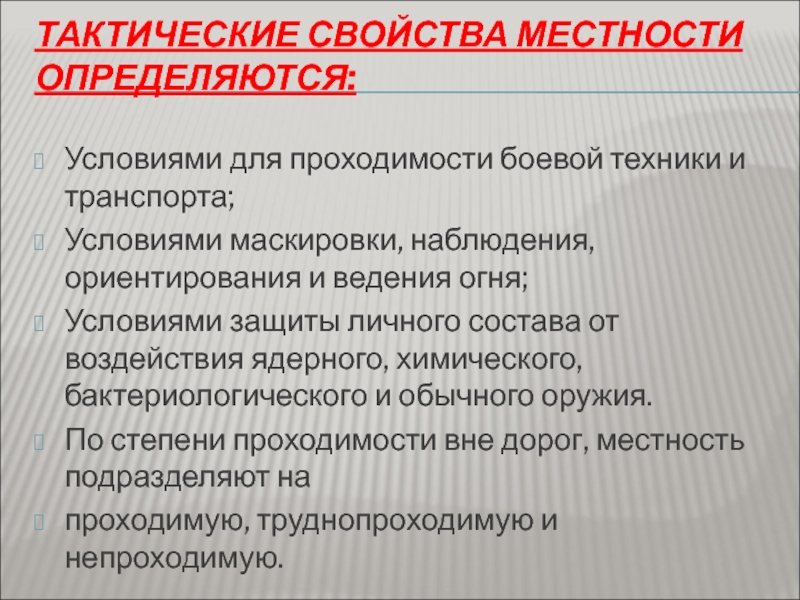 ТАКТИЧЕСКИЕ СВОЙСТВА МЕСТНОСТИ ОПРЕДЕЛЯЮТСЯ:

Условиями для проходимости боевой техники и транспорта;

Условиями маскировки, наблюдения, ориентирования и ведения огня;

Условиями защиты личного состава от воздействия ядерного, химического, бактериологического и обычного оружия.

По степени проходимости вне дорог, местность подразделяют на

проходимую, труднопроходимую и непроходимую.